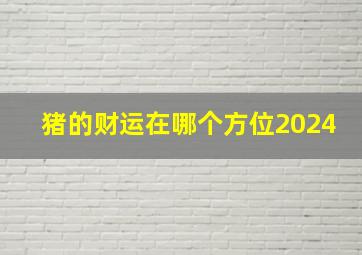 猪的财运在哪个方位2024